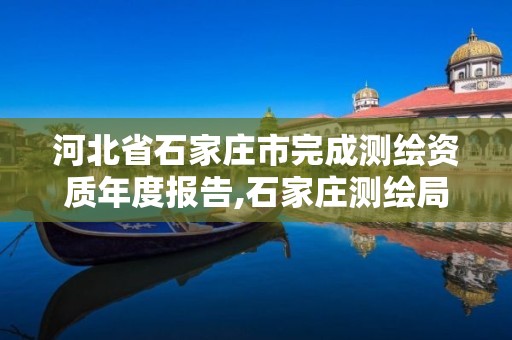 河北省石家庄市完成测绘资质年度报告,石家庄测绘局